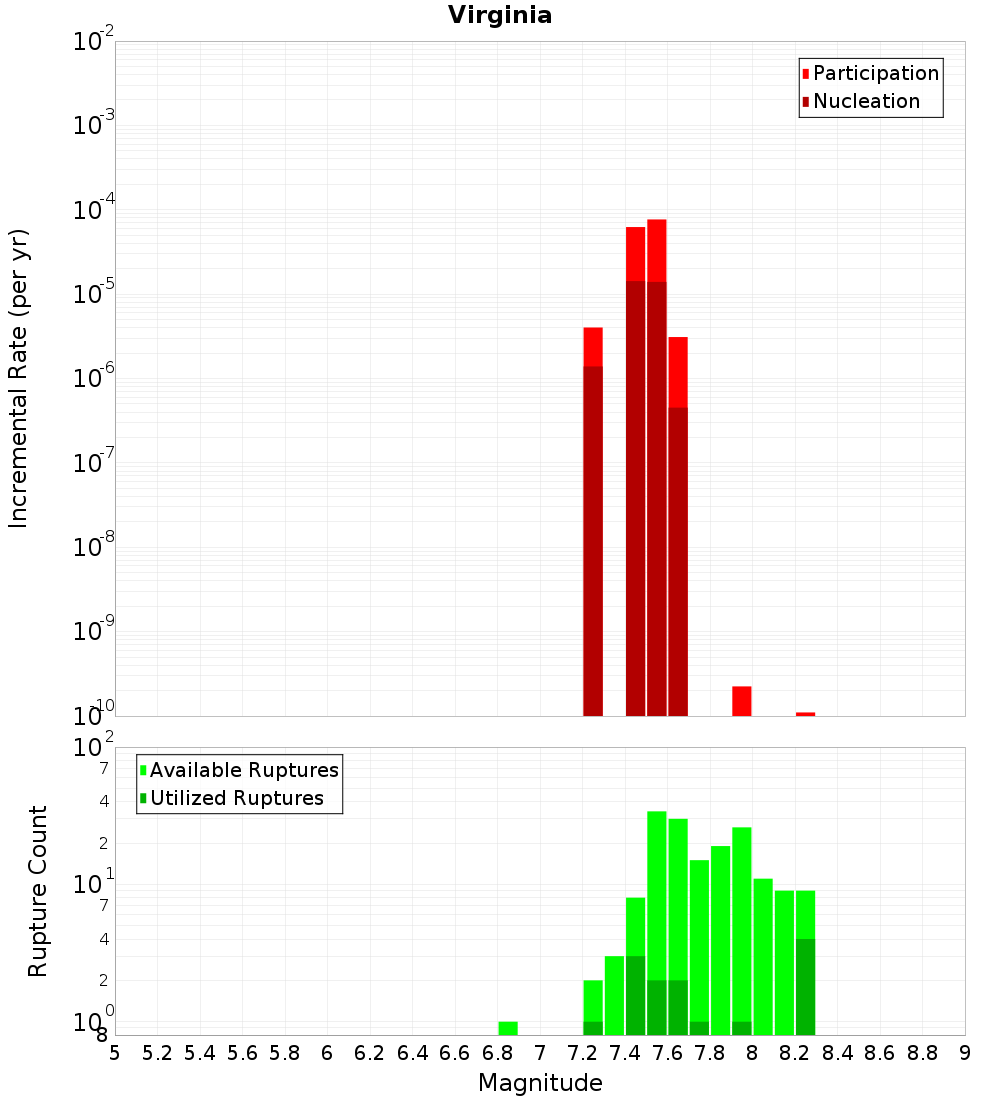 Virginia

Incremental Rate (per yr)

$10^{-2}$
$10^{-3}$
$10^{-4}$
$10^{-5}$
$10^{-6}$
$10^{-7}$
$10^{-8}$
$10^{-9}$
$10^{-10}$

Participation
Nucleation

Rupture Count

$10^{2}$
7
4
2
$10^{1}$
7
4
2
$10^{0}$
8

Available Ruptures
Utilized Ruptures

5 5.2 5.4 5.6 5.8 6 6.2 6.4 6.6 6.8 7 7.2 7.4 7.6 7.8 8 8.2 8.4 8.6 8.8 9

Magnitude